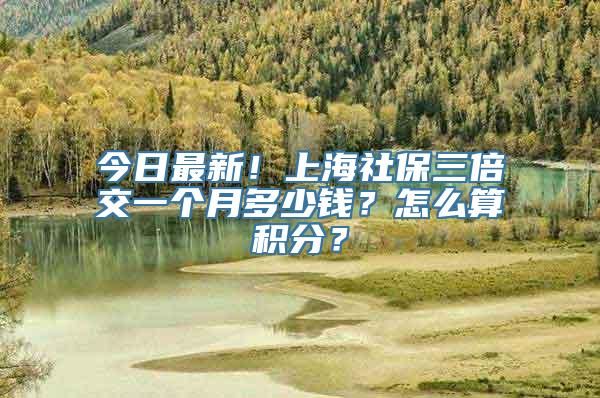 今日最新！上海社保三倍交一个月多少钱？怎么算积分？